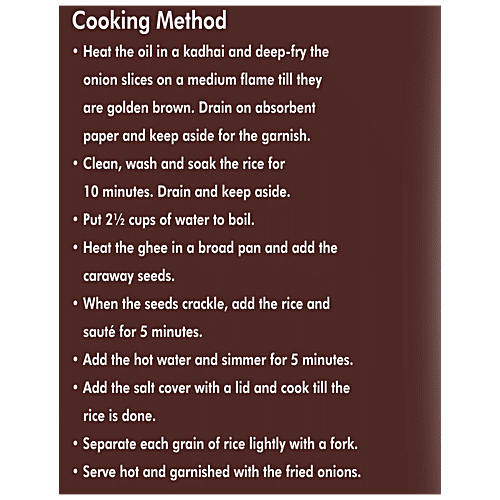 Cooking Method

• Heat the oil in a kadhai and deep-fry the onion slices on a medium flame till they are golden brown. Drain on absorbent paper and keep aside for the garnish.
• Clean, wash and soak the rice for 10 minutes. Drain and keep aside.
• Put 2½ cups of water to boil.
• Heat the ghee in a broad pan and add the caraway seeds.
• When the seeds crackle, add the rice and sauté for 5 minutes.
• Add the hot water and simmer for 5 minutes.
• Add the salt cover with a lid and cook till the rice is done.
• Separate each grain of rice lightly with a fork.
• Serve hot and garnished with the fried onions.